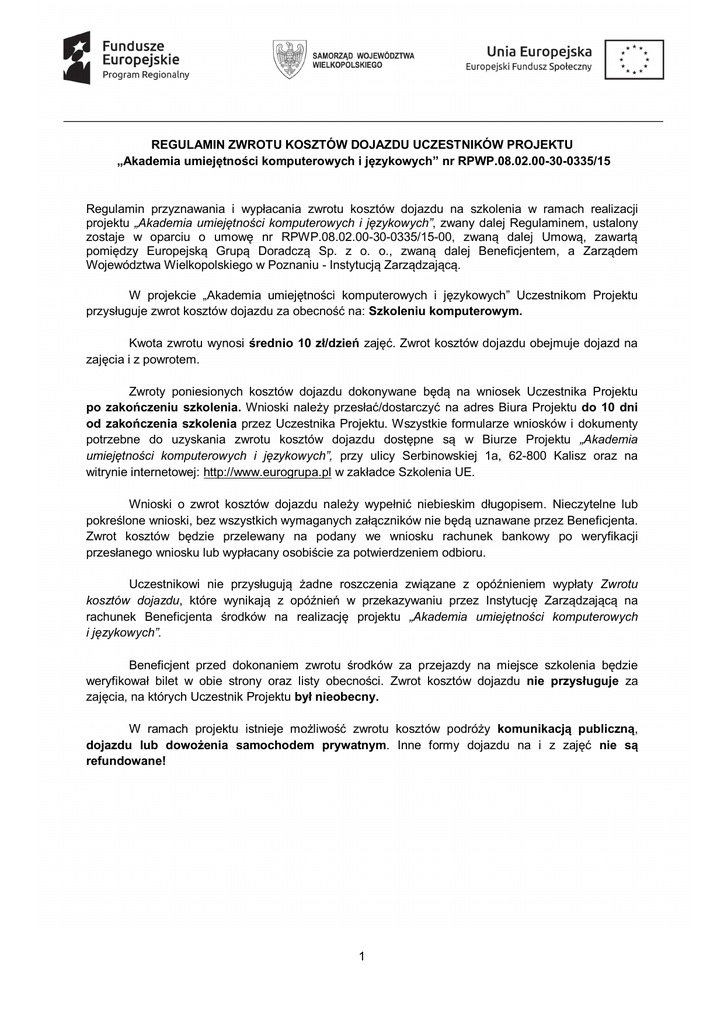 Fundusze Europejskie
Program Regionalny

SAMORZĄD WOJEWÓDZTWA WIELKOPOLSKIEGO

Unia Europejska
Europejski Fundusz Społeczny

REGULAMIN ZWROTU KOSZTÓW DOJAZDU UCZESTNIKÓW PROJEKTU
„Akademia umiejętności komputerowych i językowych" nr RPWP.08.02.00-30-0335/15

Regulamin przyznawania i wypłacania zwrotu kosztów dojazdu na szkolenia w ramach realizacji projektu „Akademia umiejętności komputerowych i językowych", zwany dalej Regulaminem, ustalony zostaje w oparciu o umowę nr RPWP.08.02.00-30-0335/15-00, zwaną dalej Umową, zawartą pomiędzy Europejską Grupą Doradczą Sp. z o. o., zwaną dalej Beneficjentem, a Zarządem Województwa Wielkopolskiego w Poznaniu - Instytucją Zarządzającą.

W projekcie „Akademia umiejętności komputerowych i językowych" Uczestnikom Projektu przysługuje zwrot kosztów dojazdu za obecność na: Szkoleniu komputerowym.

Kwota zwrotu wynosi średnio 10 zł/dzień zajęć. Zwrot kosztów dojazdu obejmuje dojazd na zajęcia i z powrotem.

Zwroty poniesionych kosztów dojazdu dokonywane będą na wniosek Uczestnika Projektu po zakończeniu szkolenia. Wnioski należy przesłać/dostarczyć na adres Biura Projektu do 10 dni od zakończenia szkolenia przez Uczestnika Projektu. Wszystkie formularze wniosków i dokumenty potrzebne do uzyskania zwrotu kosztów dojazdu dostępne są w Biurze Projektu „Akademia umiejętności komputerowych i językowych", przy ulicy Serbinowskiej 1a, 62-800 Kalisz oraz na witrynie internetowej: http://www.eurogrupa.pl w zakładce Szkolenia UE.

Wnioski o zwrot kosztów dojazdu należy wypełnić niebieskim długopisem. Nieczytelne lub pokreślone wnioski, bez wszystkich wymaganych załączników nie będą uznawane przez Beneficjenta. Zwrot kosztów będzie przelewany na podany we wniosku rachunek bankowy po weryfikacji przesłanego wniosku lub wypłacany osobiście za potwierdzeniem odbioru.

Uczestnikowi nie przysługują żadne roszczenia związane z opóźnieniem wypłaty Zwrotu kosztów dojazdu, które wynikają z opóźnień w przekazywaniu przez Instytucję Zarządzającą na rachunek Beneficjenta środków na realizację projektu „Akademia umiejętności komputerowych i językowych".

Beneficjent przed dokonaniem zwrotu środków za przejazdy na miejsce szkolenia będzie weryfikował bilet w obie strony oraz listy obecności. Zwrot kosztów dojazdu nie przysługuje za zajęcia, na których Uczestnik Projektu był nieobecny.

W ramach projektu istnieje możliwość zwrotu kosztów podróży komunikacją publiczną, dojazdu lub dowożenia samochodem prywatnym. Inne formy dojazdu na i z zajęć nie są refundowane!

1